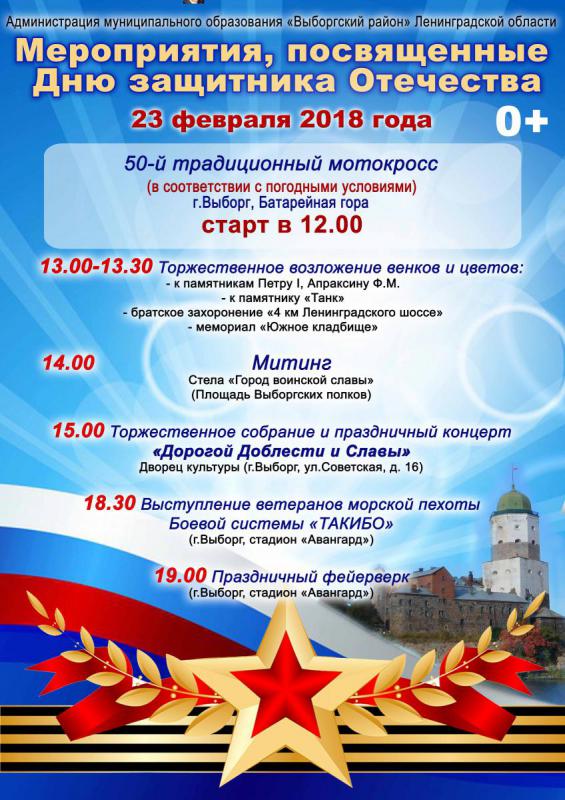 Администрация муниципального образования «Выборгский район» Ленинградской области

Мероприятия, посвященные Дню защитника Отечества

23 февраля 2018 года

0+

50-й традиционный мотокросс
(в соответствии с погодными условиями)
г.Выборг, Батарейная гора
старт в 12.00

13.00-13.30 Торжественное возложение венков и цветов:
- к памятникам Петру I, Апраксину Ф.М.
- к памятнику «Танк»
- братское захоронение «4 км Ленинградского шоссе»
- мемориал «Южное кладбище»

14.00 Митинг
Стела «Город воинской славы»
(Площадь Выборгских полков)

15.00 Торжественное собрание и праздничный концерт
«Дорогой Доблести и Славы»
Дворец культуры (г.Выборг, ул.Советская, д. 16)

18.30 Выступление ветеранов морской пехоты
Боевой системы «ТАКИБО»
(г.Выборг, стадион «Авангард»)

19.00 Праздничный фейерверк
(г.Выборг, стадион «Авангард»)